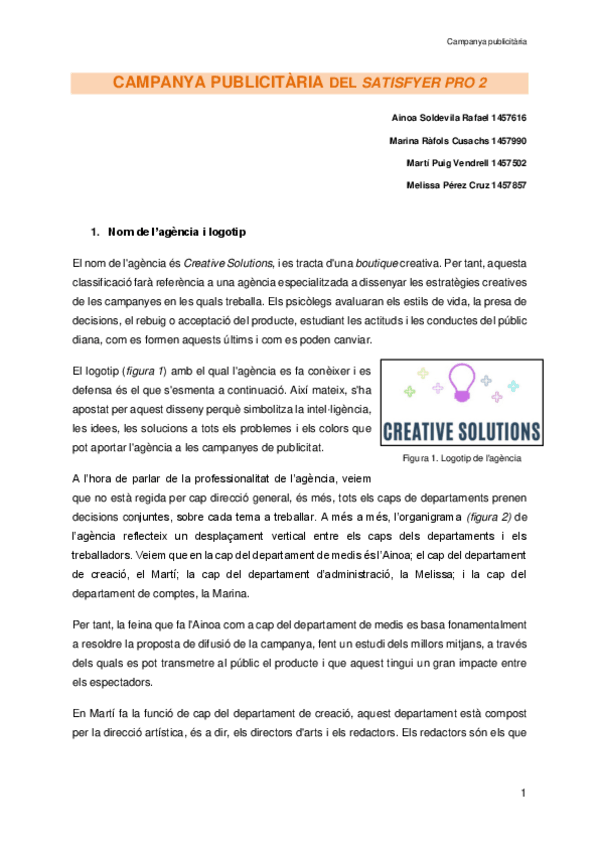 Campanya publicitària

CAMPANYA PUBLICITÀRIA DEL SATISFYER PRO 2

Ainoa Soldevila Rafael 1457616

Marina Ràfols Cusachs 1457990

Martí Puig Vendrell 1457502

Melissa Pérez Cruz 1457857

1. Nom de l'agència i logotip

El nom de l'agència és Creative Solutions, i es tracta d'una boutique creativa. Per tant, aquesta classificació farà referència a una agència especialitzada a dissenyar les estratègies creatives de les campanyes en les quals treballa. Els psicòlegs avaluaran els estils de vida, la presa de decisions, el rebuig o acceptació del producte, estudiant les actituds i les conductes del públic diana, com es formen aquests últims i com es poden canviar.

El logotip (figura 1) amb el qual l'agència es fa conèixer i es defensa és el que s'esmenta a continuació. Així mateix, s'ha apostat per aquest disseny perquè simbolitza la intel·ligència, les idees, les solucions a tots els problemes i els colors que pot aportar l'agència a les campanyes de publicitat.

CREATIVE SOLUTIONS

Figura 1. Logotip de l'agència

A l'hora de parlar de la professionalitat de l'agència, veiem que no està regida per cap direcció general, és més, tots els caps de departaments prenen decisions conjuntes, sobre cada tema a treballar. A més a més, l'organigrama (figura 2) de l'agència reflecteix un desplaçament vertical entre els caps dels departaments i els treballadors. Veiem que en la cap del departament de medis és l'Ainoa; el cap del departament de creació, el Martí; la cap del departament d'administració, la Melissa; i la cap del departament de comptes, la Marina.

Per tant, la feina que fa l'Ainoa com a cap del departament de medis es basa fonamentalment a resoldre la proposta de difusió de la campanya, fent un estudi dels millors mitjans, a través dels quals es pot transmetre al públic el producte i que aquest tingui un gran impacte entre els espectadors.

En Martí fa la funció de cap del departament de creació, aquest departament està compost per la direcció artística, és a dir, els directors d'arts i els redactors. Els redactors són els que

1